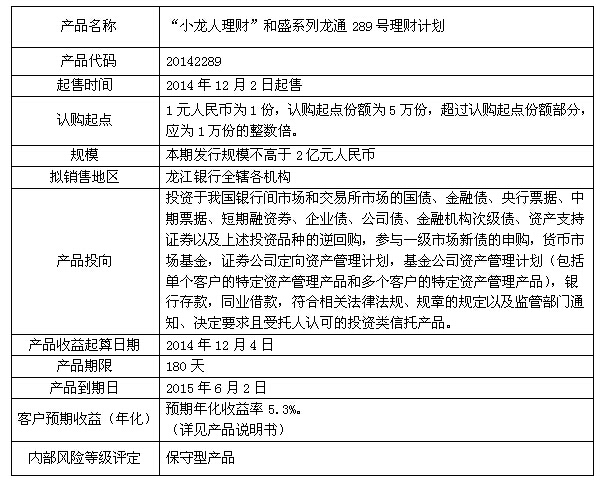 | 产品名称 | “小龙人理财”和盛系列龙通 289 号理财计划 |
|---|---|
| 产品代码 | 20142289 |
| 起售时间 | 2014 年 12 月 2 日起售 |
| 认购起点 | 1 元人民币为 1 份，认购起点份额为 5 万份，超过认购起点份额部分，应为 1 万份的整数倍。 |
| 规模 | 本期发行规模不高于 2 亿元人民币 |
| 拟销售地区 | 龙江银行全辖各机构 |
| 产品投向 | 投资于我国银行间市场和交易所市场的国债、金融债、央行票据、中期票据、短期融资券、企业债、公司债、金融机构次级债、资产支持证券以及上述投资品种的逆回购，参与一级市场新债的申购，货币市场基金，证券公司定向资产管理计划，基金公司资产管理计划（包括单个客户的特定资产管理产品和多个客户的特定资产管理产品），银行存款，同业借款，符合相关法律法规、规章的规定以及监管部门通知、决定要求且受托人认可的投资类信托产品。 |
| 产品收益起算日期 | 2014 年 12 月 4 日 |
| 产品期限 | 180 天 |
| 产品到期日 | 2015 年 6 月 2 日 |
| 客户预期收益（年化） | 预期年化收益率 5.3%。（详见产品说明书） |
| 内部风险等级评定 | 保守型产品 |